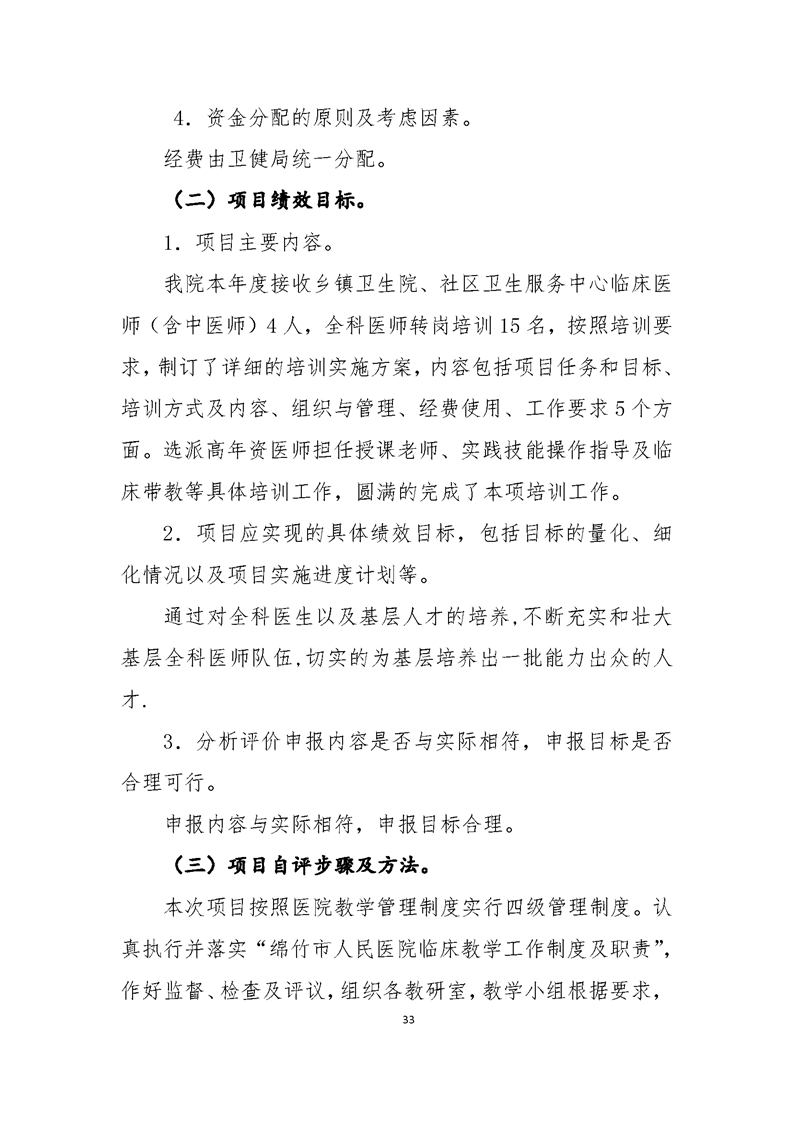 4．资金分配的原则及考虑因素。

经费由卫健局统一分配。

（二）项目绩效目标。

1．项目主要内容。

我院本年度接收乡镇卫生院、社区卫生服务中心临床医师（含中医师）4人，全科医师转岗培训15名，按照培训要求，制订了详细的培训实施方案，内容包括项目任务和目标、培训方式及内容、组织与管理、经费使用、工作要求5个方面。选派高年资医师担任授课老师、实践技能操作指导及临床带教等具体培训工作，圆满的完成了本项培训工作。

2．项目应实现的具体绩效目标，包括目标的量化、细化情况以及项目实施进度计划等。

通过对全科医生以及基层人才的培养，不断充实和壮大基层全科医师队伍，切实的为基层培养出一批能力出众的人才.

3．分析评价申报内容是否与实际相符，申报目标是否合理可行。

申报内容与实际相符，申报目标合理。

（三）项目自评步骤及方法。

本次项目按照医院教学管理制度实行四级管理制度。认真执行并落实“绵竹市人民医院临床教学工作制度及职责”，作好监督、检查及评议，组织各教研室，教学小组根据要求，

33